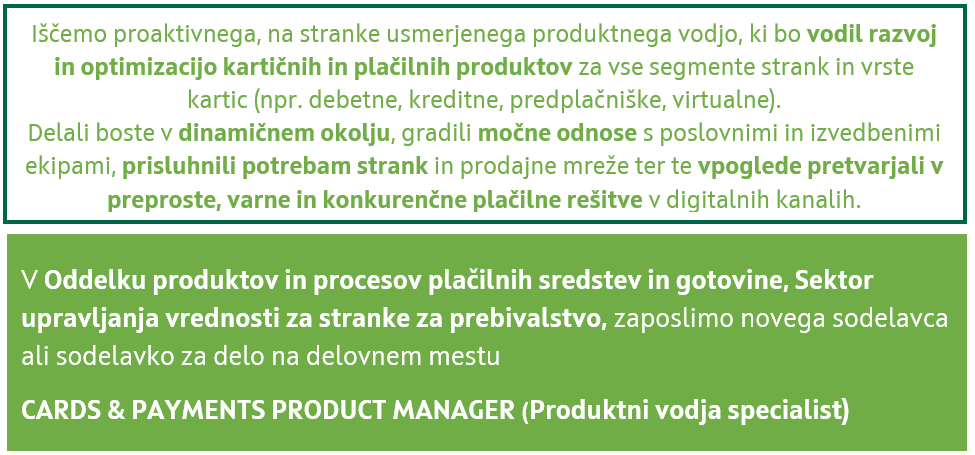 Iščemo proaktivnega, na stranke usmerjenega produktnega vodjo, ki bo vodil razvoj in optimizacijo kartičnih in plačilnih produktov za vse segmente strank in vrste kartic (npr. debetne, kreditne, predplačniške, virtualne).
Delali boste v dinamičnem okolju, gradili močne odnose s poslovnimi in izvedbenimi ekipami, prisluhnili potrebam strank in prodajne mreže ter te vpoglede pretvarjali v preproste, varne in konkurenčne plačilne rešitve v digitalnih kanalih.

V Oddelku produktov in procesov plačilnih sredstev in gotovine, Sektor upravljanja vrednosti za stranke za prebivalstvo, zaposlimo novega sodelavca ali sodelavko za delo na delovnem mestu

CARDS & PAYMENTS PRODUCT MANAGER (Produktni vodja specialist)